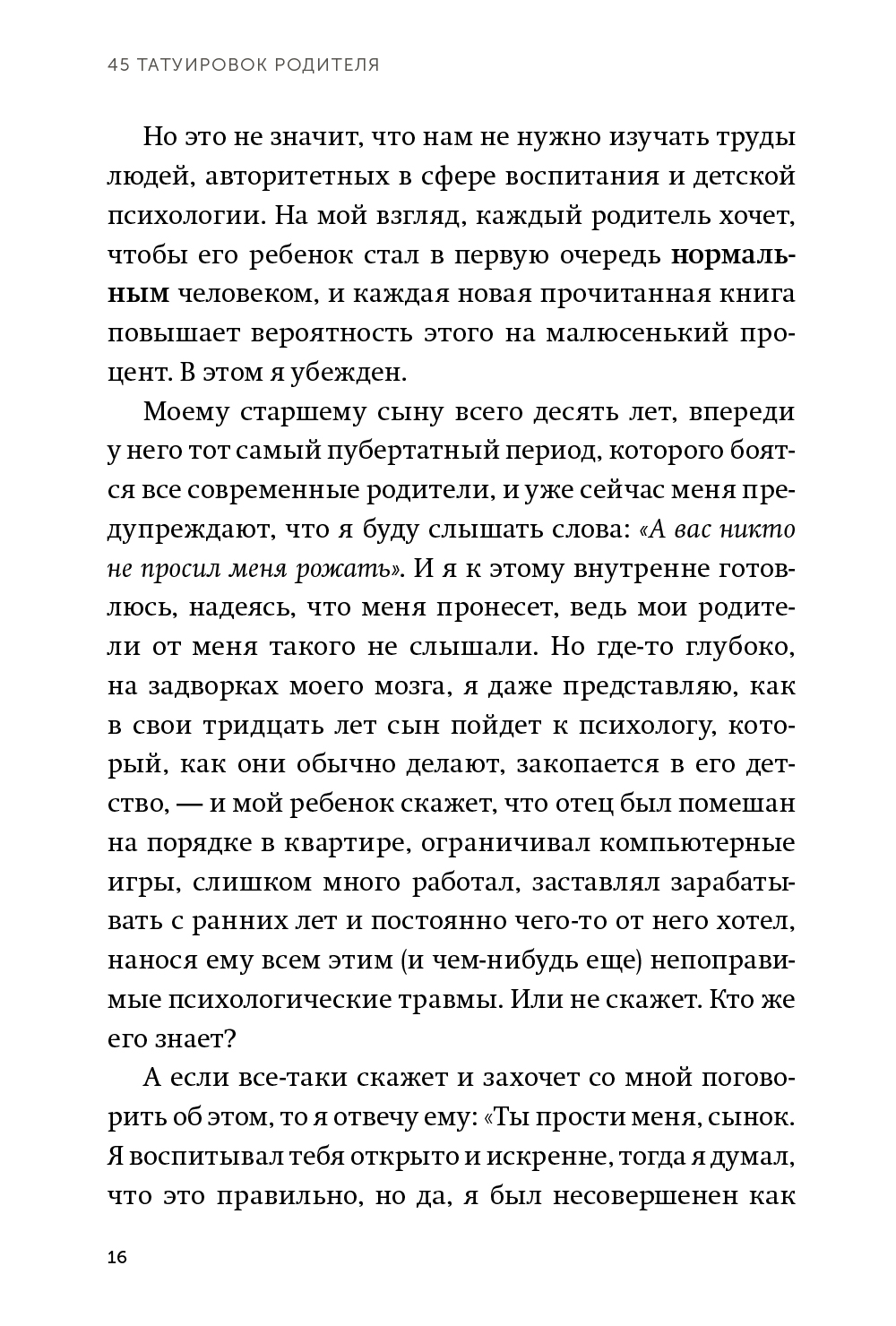 45 ТАТУИРОВОК РОДИТЕЛЯ

Но это не значит, что нам не нужно изучать труды людей, авторитетных в сфере воспитания и детской психологии. На мой взгляд, каждый родитель хочет, чтобы его ребенок стал в первую очередь нормальным человеком, и каждая новая прочитанная книга повышает вероятность этого на малюсенький процент. В этом я убежден.

Моему старшему сыну всего десять лет, впереди у него тот самый пубертатный период, которого боятся все современные родители, и уже сейчас меня предупреждают, что я буду слышать слова: «А вас никто не просил меня рожать». И я к этому внутренне готовлюсь, надеясь, что меня пронесет, ведь мои родители от меня такого не слышали. Но где-то глубоко, на задворках моего мозга, я даже представляю, как в свои тридцать лет сын пойдет к психологу, который, как они обычно делают, закопается в его детство, — и мой ребенок скажет, что отец был помешан на порядке в квартире, ограничивал компьютерные игры, слишком много работал, заставлял зарабатывать с ранних лет и постоянно чего-то от него хотел, нанося ему всем этим (и чем-нибудь еще) непоправимые психологические травмы. Или не скажет. Кто же его знает?

А если все-таки скажет и захочет со мной поговорить об этом, то я отвечу ему: «Ты прости меня, сынок. Я воспитывал тебя открыто и искренне, тогда я думал, что это правильно, но да, я был несовершенен как

16